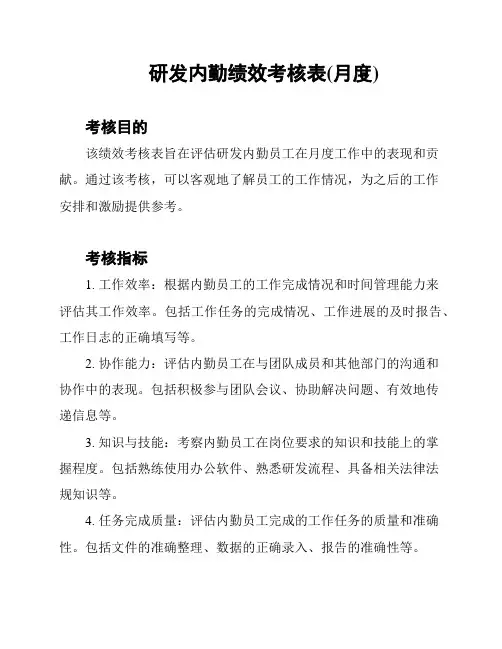 研发内勤绩效考核表(月度)

考核目的

该绩效考核表旨在评估研发内勤员工在月度工作中的表现和贡献。通过该考核，可以客观地了解员工的工作情况，为之后的工作安排和激励提供参考。

考核指标

1. 工作效率：根据内勤员工的工作完成情况和时间管理能力来评估其工作效率。包括工作任务的完成情况、工作进展的及时报告、工作日志的正确填写等。

2. 协作能力：评估内勤员工在与团队成员和其他部门的沟通和协作中的表现。包括积极参与团队会议、协助解决问题、有效地传递信息等。

3. 知识与技能：考察内勤员工在岗位要求的知识和技能上的掌握程度。包括熟练使用办公软件、熟悉研发流程、具备相关法律法规知识等。

4. 任务完成质量：评估内勤员工完成的工作任务的质量和准确性。包括文件的准确整理、数据的正确录入、报告的准确性等。